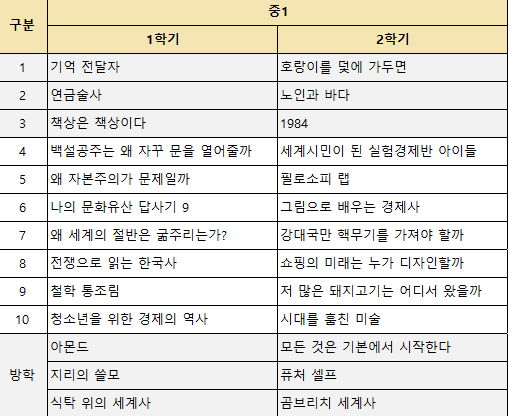 | 구분 | 중1 | |
|---|---|---|
| | 1학기 | 2학기 |
| 1 | 기억 전달자 | 호랑이를 덫에 가두면 |
| 2 | 연금술사 | 노인과 바다 |
| 3 | 책상은 책상이다 | 1984 |
| 4 | 백설공주는 왜 자꾸 문을 열어줄까 | 세계시민이 된 실험경제반 아이들 |
| 5 | 왜 자본주의가 문제일까 | 필로소피 랩 |
| 6 | 나의 문화유산 답사기 9 | 그림으로 배우는 경제사 |
| 7 | 왜 세계의 절반은 굶주리는가? | 강대국만 핵무기를 가져야 할까 |
| 8 | 전쟁으로 읽는 한국사 | 쇼핑의 미래는 누가 디자인할까 |
| 9 | 철학 통조림 | 저 많은 돼지고기는 어디서 왔을까 |
| 10 | 청소년을 위한 경제의 역사 | 시대를 훔친 미술 |
| 방학 | 아몬드 | 모든 것은 기본에서 시작한다 |
| | 지리의 쓸모 | 퓨처 셀프 |
| | 식탁 위의 세계사 | 곰브리치 세계사 |